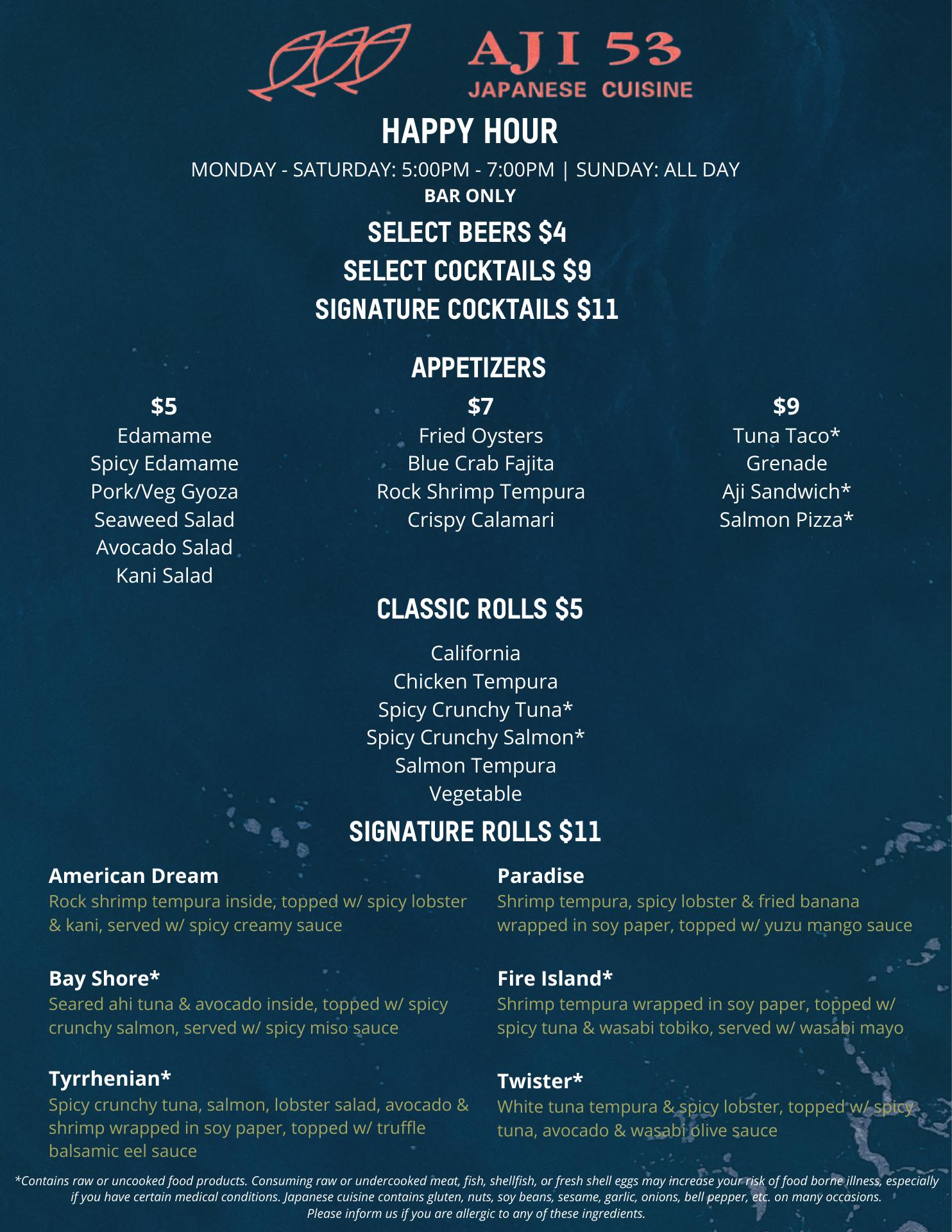 AJI 53
JAPANESE CUISINE

HAPPY HOUR

MONDAY - SATURDAY: 5:00PM - 7:00PM | SUNDAY: ALL DAY
BAR ONLY

SELECT BEERS $4
SELECT COCKTAILS $9
SIGNATURE COCKTAILS $11

APPETIZERS

$5
Edamame
Spicy Edamame
Pork/Veg Gyoza
Seaweed Salad
Avocado Salad
Kani Salad

$7
Fried Oysters
Blue Crab Fajita
Rock Shrimp Tempura
Crispy Calamari

$9
Tuna Taco*
Grenade
Aji Sandwich*
Salmon Pizza*

CLASSIC ROLLS $5

California
Chicken Tempura
Spicy Crunchy Tuna*
Spicy Crunchy Salmon*
Salmon Tempura
Vegetable

SIGNATURE ROLLS $11

American Dream
Rock shrimp tempura inside, topped w/ spicy lobster & kani, served w/ spicy creamy sauce

Bay Shore*
Seared ahi tuna & avocado inside, topped w/ spicy crunchy salmon, served w/ spicy miso sauce

Tyrrhenian*
Spicy crunchy tuna, salmon, lobster salad, avocado & shrimp wrapped in soy paper, topped w/ truffle balsamic eel sauce

Paradise
Shrimp tempura, spicy lobster & fried banana wrapped in soy paper, topped w/ yuzu mango sauce

Fire Island*
Shrimp tempura wrapped in soy paper, topped w/ spicy tuna & wasabi tobiko, served w/ wasabi mayo

Twister*
White tuna tempura & spicy lobster, topped w/ spicy tuna, avocado & wasabi olive sauce

*Contains raw or uncooked food products. Consuming raw or undercooked meat, fish, shellfish, or fresh shell eggs may increase your risk of food borne illness, especially if you have certain medical conditions. Japanese cuisine contains gluten, nuts, soy beans, sesame, garlic, onions, bell pepper, etc. on many occasions. Please inform us if you are allergic to any of these ingredients.